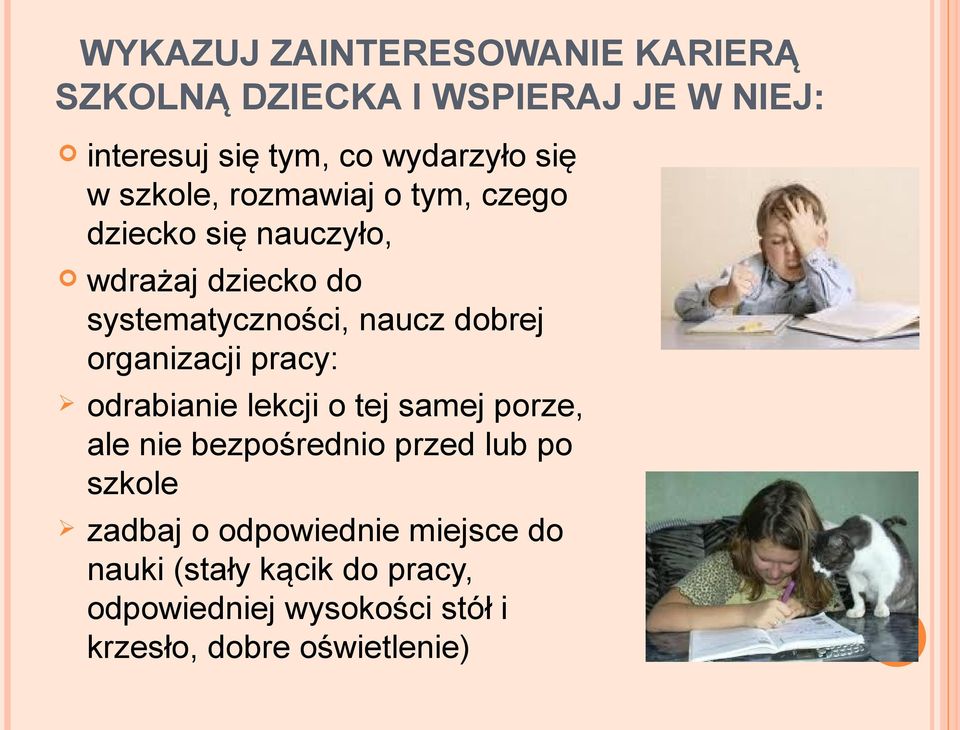 WYKAZUJ ZAINTERESOWANIE KARIERĄ SZKOLNĄ DZIECKA I WSPIERAJ JE W NIEJ:

interesuj się tym, co wydarzyło się w szkole, rozmawiaj o tym, czego dziecko się nauczyło,

wdrażaj dziecko do systematyczności, naucz dobrej organizacji pracy:

odrabianie lekcji o tej samej porze, ale nie bezpośrednio przed lub po szkole

zadbaj o odpowiednie miejsce do nauki (stały kącik do pracy, odpowiedniej wysokości stół i krzesło, dobre oświetlenie)